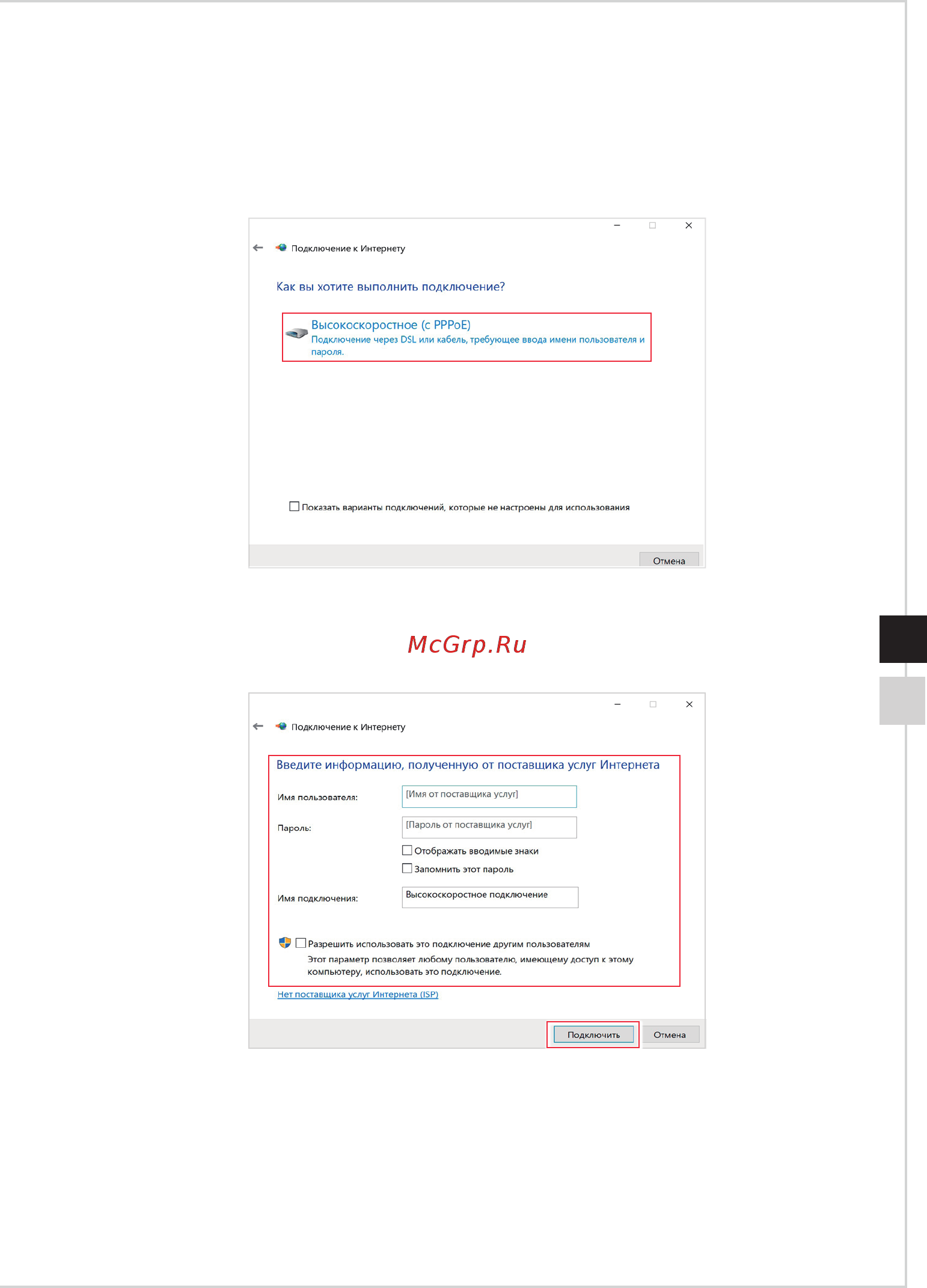 Подключение к Интернету

Как вы хотите выполнить подключение?

Высокоскоростное (с PPPoE)
Подключение через DSL или кабель, требующее ввода имени пользователя и пароля.

Показать варианты подключений, которые не настроены для использования

Отмена

McGrp.Ru

Подключение к Интернету

Введите информацию, полученную от поставщика услуг Интернета

Имя пользователя: [Имя от поставщика услуг]

Пароль: [Пароль от поставщика услуг]

Отображать вводимые знаки

Запомнить этот пароль

Имя подключения: Высокоскоростное подключение

Разрешить использовать это подключение другим пользователям
Этот параметр позволяет любому пользователю, имеющему доступ к этому компьютеру, использовать это подключение.

Нет поставщика услуг Интернета (ISP)

Подключить

Отмена